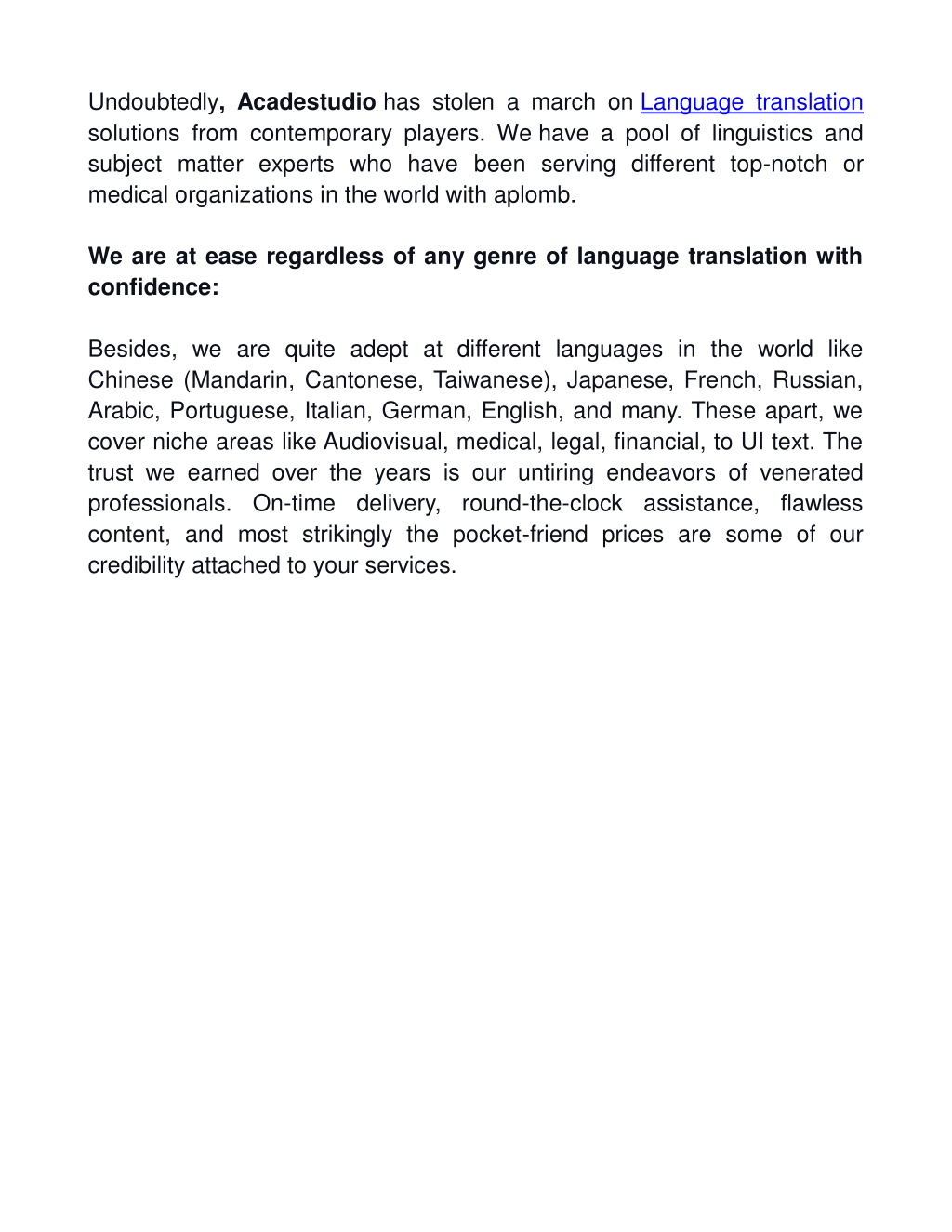 Undoubtedly, Acadestudio has stolen a march on Language translation solutions from contemporary players. We have a pool of linguistics and subject matter experts who have been serving different top-notch or medical organizations in the world with aplomb.

We are at ease regardless of any genre of language translation with confidence:

Besides, we are quite adept at different languages in the world like Chinese (Mandarin, Cantonese, Taiwanese), Japanese, French, Russian, Arabic, Portuguese, Italian, German, English, and many. These apart, we cover niche areas like Audiovisual, medical, legal, financial, to UI text. The trust we earned over the years is our untiring endeavors of venerated professionals. On-time delivery, round-the-clock assistance, flawless content, and most strikingly the pocket-friend prices are some of our credibility attached to your services.